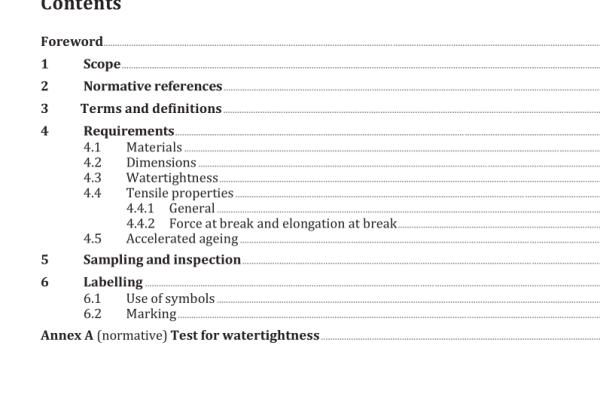 Contents

Foreword

1 Scope

2 Normative references

3 Terms and definitions

4 Requirements
4.1 Materials
4.2 Dimensions
4.3 Watertightness
4.4 Tensile properties
4.4.1 General
4.4.2 Force at break and elongation at break
4.5 Accelerated ageing

5 Sampling and inspection

6 Labelling
6.1 Use of symbols
6.2 Marking

Annex A (normative) Test for watertightness